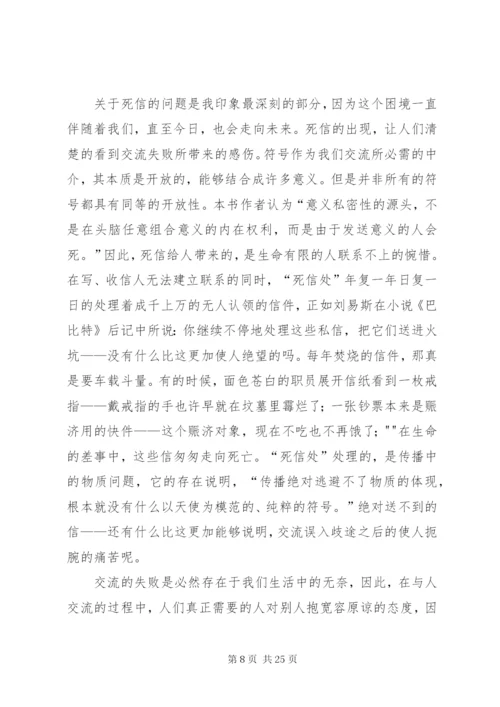 关于死信的问题是我印象最深刻的部分，因为这个困境一直伴随着我们，直至今日，也会走向未来。死信的出现，让人们清楚的看到交流失败所带来的感伤。符号作为我们交流所必需的中介，其本质是开放的，能够结合成许多意义。但是并非所有的符号都具有同等的开放性。本书作者认为“意义私密性的源头，不是在头脑任意组合意义的内在权利，而是由于发送意义的人会死。”因此，死信给人带来的，是生命有限的人联系不上的惋惜。在写、收信人无法建立联系的同时，“死信处”年复一年日复一日的处理着成千上万的无人认领的信件，正如刘易斯在小说《巴比特》后记中所说：你继续不停地处理这些私信，把它们送进火坑——没有什么比这更加使人绝望的吗。每年焚烧的信件，那真是要车载斗量。有的时候，面色苍白的职员展开信纸看到一枚戒指——戴戒指的手也许早就在坟墓里霉烂了；一张钞票本来是赈济用的快件——这个赈济对象，现在不吃也不再饿了；""在生命的差事中，这些信匆匆走向死亡。“死信处”处理的，是传播中的物质问题，它的存在说明，“传播绝对逃避不了物质的体现，根本就没有什么以天使为模范的、纯粹的符号。”绝对送不到的信——还有什么比这更加能够说明，交流误入歧途之后的使人扼腕的痛苦呢。

交流的失败是必然存在于我们生活中的无奈，因此，在与人交流的过程中，人们真正需要的人对别人抱宽容原谅的态度，因

第 8 页 共 25 页